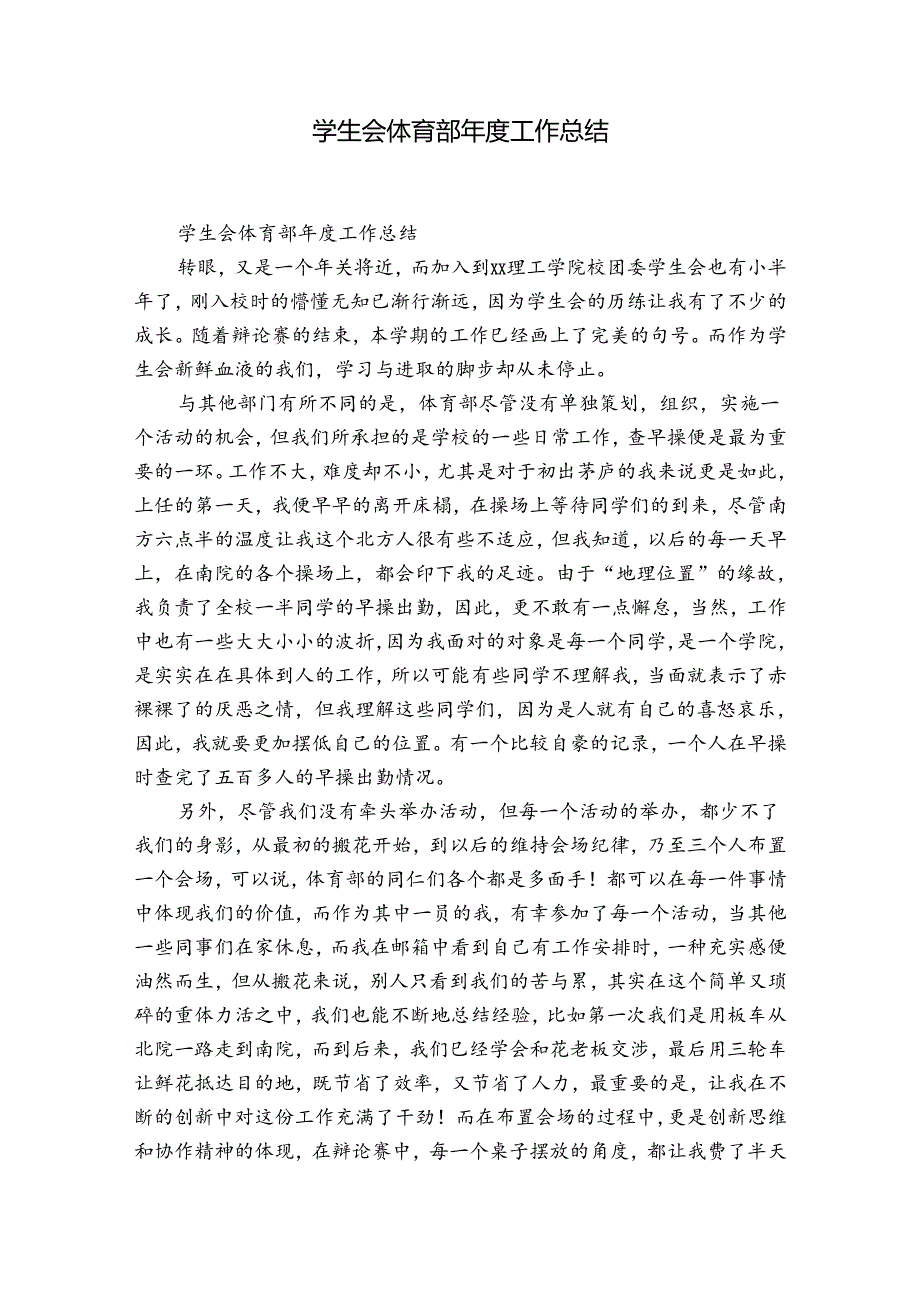 学生会体育部年度工作总结

学生会体育部年度工作总结

转眼，又是一个年关将近，而加入到XX理工学院校团委学生会也有小半年了，刚入校时的懵懂无知已渐行渐远，因为学生会的历练让我有了不少的成长。随着辩论赛的结束，本学期的工作已经画上了完美的句号。而作为学生会新鲜血液的我们，学习与进取的脚步却从未停止。

与其他部门有所不同的是，体育部尽管没有单独策划，组织，实施一个活动的机会，但我们所承担的是学校的一些日常工作，查早操便是最为重要的一环。工作不大，难度却不小，尤其是对于初出茅庐的我来说更是如此，上任的第一天，我便早早的离开床榻，在操场上等待同学们的到来，尽管南方六点半的温度让我这个北方人很有些不适应，但我知道，以后的每一天早上，在南院的各个操场上，都会印下我的足迹。由于“地理位置”的缘故，我负责了全校一半同学的早操出勤，因此，更不敢有一点懈怠，当然，工作中也有一些大大小小的波折，因为我面对的对象是每一个同学，是一个学院，是实实在在具体到人的工作，所以可能有些同学不理解我，当面就表示了赤裸裸了的厌恶之情，但我理解这些同学们，因为是人就有自己的喜怒哀乐，因此，我就要更加摆低自己的位置。有一个比较自豪的记录，一个人在早操时查完了五百多人的早操出勤情况。

另外，尽管我们没有牵头举办活动，但每一个活动的举办，都少不了我们的身影，从最初的搬花开始，到以后的维持会场纪律，乃至三个人布置一个会场，可以说，体育部的同仁们各个都是多面手！都可以在每一件事情中体现我们的价值，而作为其中一员的我，有幸参加了每一个活动，当其他一些同事们在家休息，而我在邮箱中看到自己有工作安排时，一种充实感便油然而生，但从搬花来说，别人只看到我们的苦与累，其实在这个简单又琐碎的重体力活之中，我们也能不断地总结经验，比如第一次我们是用板车从北院一路走到南院，而到后来，我们已经学会和花老板交涉，最后用三轮车让鲜花抵达目的地，既节省了效率，又节省了人力，最重要的是，让我在不断的创新中对这份工作充满了干劲！而在布置会场的过程中，更是创新思维和协作精神的体现，在辩论赛中，每一个桌子摆放的角度，都让我费了半天